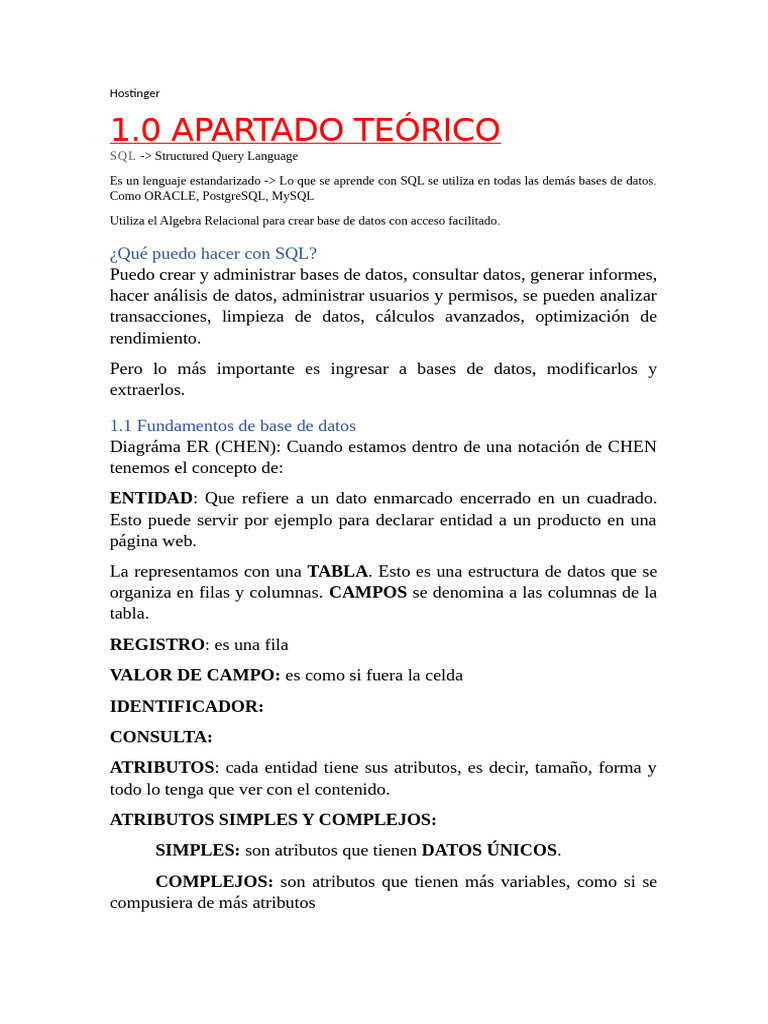 Hostinger

1.0 APARTADO TEÓRICO

SQL -> Structured Query Language

Es un lenguaje estandarizado -> Lo que se aprende con SQL se utiliza en todas las demás bases de datos. Como ORACLE, PostgreSQL, MySQL

Utiliza el Algebra Relacional para crear base de datos con acceso facilitado.

¿Qué puedo hacer con SQL?

Puedo crear y administrar bases de datos, consultar datos, generar informes, hacer análisis de datos, administrar usuarios y permisos, se pueden analizar transacciones, limpieza de datos, cálculos avanzados, optimización de rendimiento.

Pero lo más importante es ingresar a bases de datos, modificarlos y extraerlos.

1.1 Fundamentos de base de datos

Diagráma ER (CHEN): Cuando estamos dentro de una notación de CHEN tenemos el concepto de:

ENTIDAD: Que refiere a un dato enmarcado encerrado en un cuadrado. Esto puede servir por ejemplo para declarar entidad a un producto en una página web.

La representamos con una TABLA. Esto es una estructura de datos que se organiza en filas y columnas. CAMPOS se denomina a las columnas de la tabla.

REGISTRO: es una fila

VALOR DE CAMPO: es como si fuera la celda

IDENTIFICADOR:

CONSULTA:

ATRIBUTOS: cada entidad tiene sus atributos, es decir, tamaño, forma y todo lo tenga que ver con el contenido.

ATRIBUTOS SIMPLES Y COMPLEJOS:

SIMPLES: son atributos que tienen DATOS ÚNICOS.

COMPLEJOS: son atributos que tienen más variables, como si se compusiera de más atributos